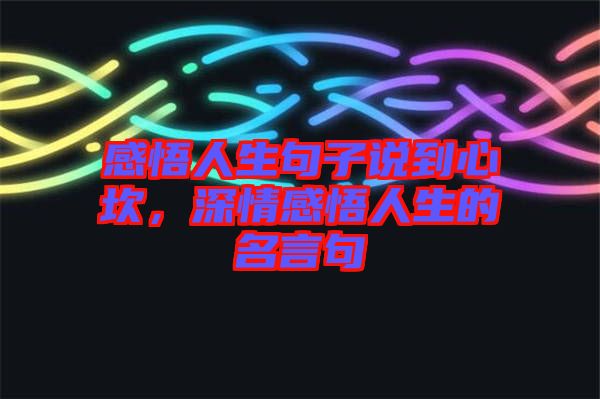 感悟人生句子说到心坎，深情感悟人生的名言句